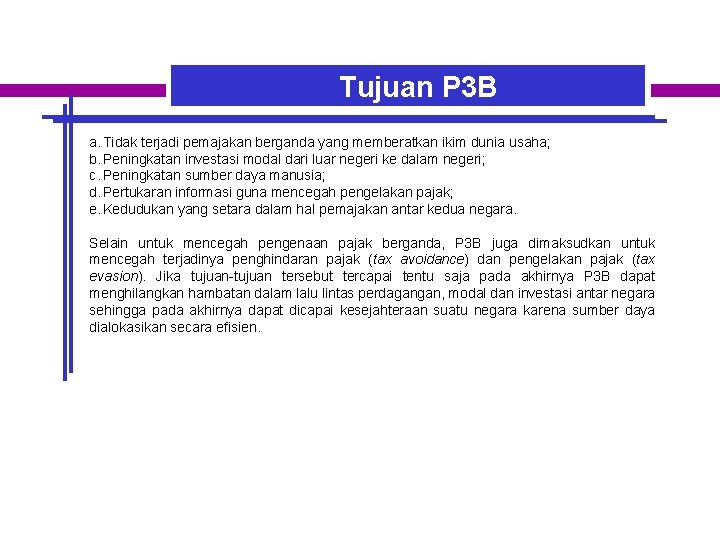 Tujuan P3B

a. Tidak terjadi pemajakan berganda yang memberatkan ikim dunia usaha;
b. Peningkatan investasi modal dari luar negeri ke dalam negeri;
c. Peningkatan sumber daya manusia;
d. Pertukaran informasi guna mencegah pengelakan pajak;
e. Kedudukan yang setara dalam hal pemajakan antar kedua negara.

Selain untuk mencegah pengenaan pajak berganda, P3B juga dimaksudkan untuk mencegah terjadinya penghindaran pajak (tax avoidance) dan pengelakan pajak (tax evasion). Jika tujuan-tujuan tersebut tercapai tentu saja pada akhirnya P3B dapat menghilangkan hambatan dalam lalu lintas perdagangan, modal dan investasi antar negara sehingga pada akhirnya dapat dicapai kesejahteraan suatu negara karena sumber daya dialokasikan secara efisien.